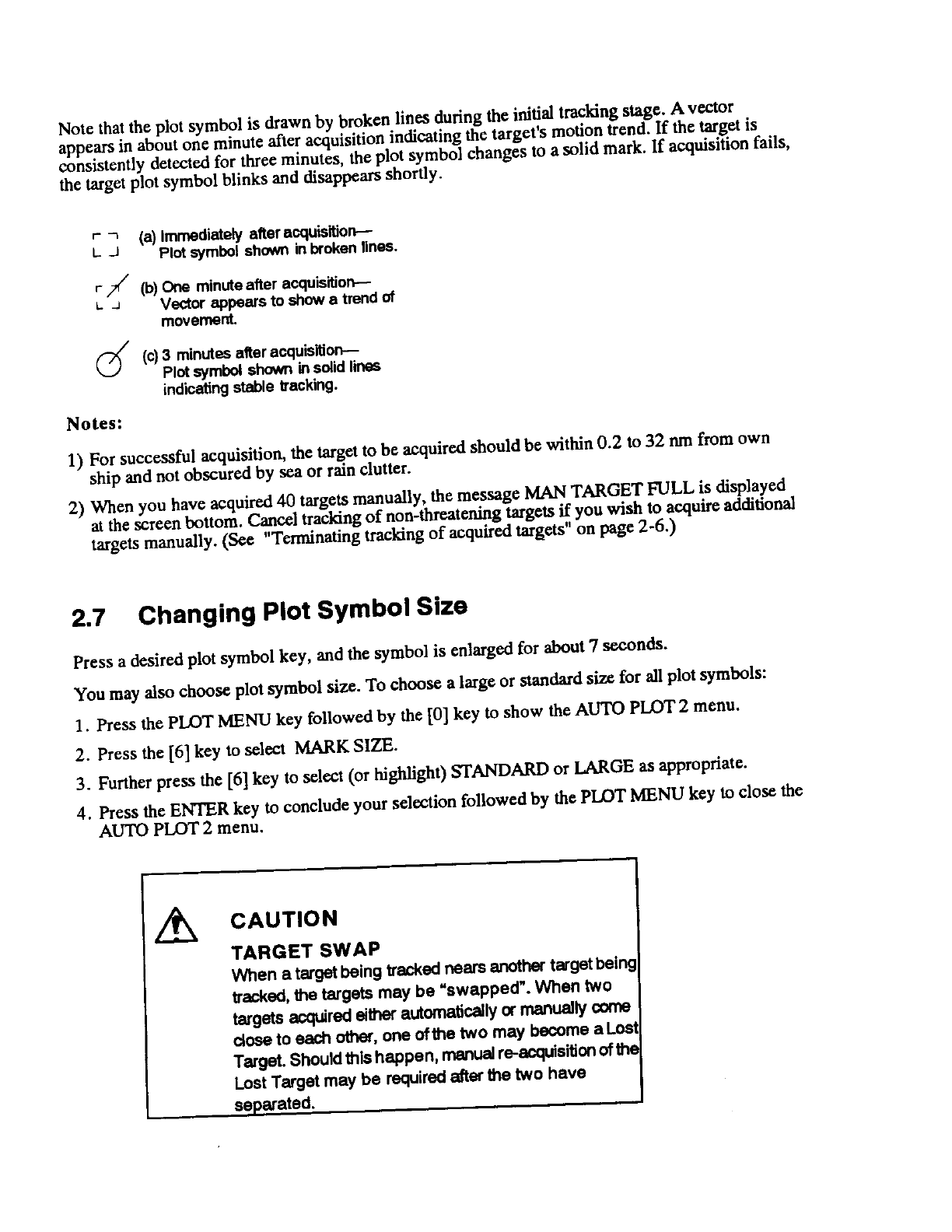 Note that the plot symbol is drawn by broken lines during the initial tracking stage. A vector appears in about one minute after acquisition indicating the target's motion trend. If the target is consistently detected for three minutes, the plot symbol changes to a solid mark. If acquisition fails, the target plot symbol blinks and disappears shortly.

(a) Immediately after acquisition—
Plot symbol shown in broken lines.

(b) One minute after acquisition—
Vector appears to show a trend of movement.

(c) 3 minutes after acquisition—
Plot symbol shown in solid lines indicating stable tracking.

Notes:

1) For successful acquisition, the target to be acquired should be within 0.2 to 32 nm from own ship and not obscured by sea or rain clutter.

2) When you have acquired 40 targets manually, the message MAN TARGET FULL is displayed at the screen bottom. Cancel tracking of non-threatening targets if you wish to acquire additional targets manually. (See "Terminating tracking of acquired targets" on page 2-6.)

2.7 Changing Plot Symbol Size

Press a desired plot symbol key, and the symbol is enlarged for about 7 seconds.

You may also choose plot symbol size. To choose a large or standard size for all plot symbols:

1. Press the PLOT MENU key followed by the [0] key to show the AUTO PLOT 2 menu.

2. Press the [6] key to select MARK SIZE.

3. Further press the [6] key to select (or highlight) STANDARD or LARGE as appropriate.

4. Press the ENTER key to conclude your selection followed by the PLOT MENU key to close the AUTO PLOT 2 menu.

CAUTION

TARGET SWAP

When a target being tracked nears another target being tracked, the targets may be "swapped". When two targets acquired either automatically or manually come close to each other, one of the two may become a Lost Target. Should this happen, manual re-acquisition of the Lost Target may be required after the two have separated.